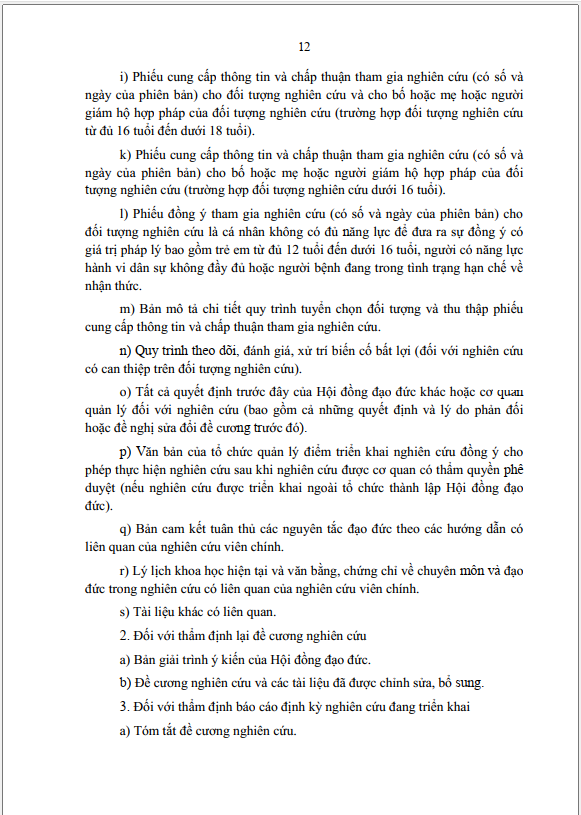 12

i) Phiếu cung cấp thông tin và chấp thuận tham gia nghiên cứu (có số và ngày của phiên bản) cho đối tượng nghiên cứu và cho bố hoặc mẹ hoặc người giám hộ hợp pháp của đối tượng nghiên cứu (trường hợp đối tượng nghiên cứu từ đủ 16 tuổi đến dưới 18 tuổi).

k) Phiếu cung cấp thông tin và chấp thuận tham gia nghiên cứu (có số và ngày của phiên bản) cho bố hoặc mẹ hoặc người giám hộ hợp pháp của đối tượng nghiên cứu (trường hợp đối tượng nghiên cứu dưới 16 tuổi).

l) Phiếu đồng ý tham gia nghiên cứu (có số và ngày của phiên bản) cho đối tượng nghiên cứu là cá nhân không có đủ năng lực để đưa ra sự đồng ý có giá trị pháp lý bao gồm trẻ em từ đủ 12 tuổi đến dưới 16 tuổi, người có năng lực hành vi dân sự không đầy đủ hoặc người bệnh đang trong tình trạng hạn chế về nhận thức.

m) Bản mô tả chi tiết quy trình tuyển chọn đối tượng và thu thập phiếu cung cấp thông tin và chấp thuận tham gia nghiên cứu.

n) Quy trình theo dõi, đánh giá, xử trí biến cố bất lợi (đối với nghiên cứu có can thiệp trên đối tượng nghiên cứu).

o) Tất cả quyết định trước đây của Hội đồng đạo đức khác hoặc cơ quan quản lý đối với nghiên cứu (bao gồm cả những quyết định và lý do phản đối hoặc đề nghị sửa đổi đề cương trước đó).

p) Văn bản của tổ chức quản lý điểm triển khai nghiên cứu đồng ý cho phép thực hiện nghiên cứu sau khi nghiên cứu được cơ quan có thẩm quyền phê duyệt (nếu nghiên cứu được triển khai ngoài tổ chức thành lập Hội đồng đạo đức).

q) Bản cam kết tuân thủ các nguyên tắc đạo đức theo các hướng dẫn có liên quan của nghiên cứu viên chính.

r) Lý lịch khoa học hiện tại và văn bằng, chứng chỉ về chuyên môn và đạo đức trong nghiên cứu có liên quan của nghiên cứu viên chính.

s) Tài liệu khác có liên quan.

2. Đối với thẩm định lại đề cương nghiên cứu

a) Bản giải trình ý kiến của Hội đồng đạo đức.

b) Đề cương nghiên cứu và các tài liệu đã được chỉnh sửa, bổ sung.

3. Đối với thẩm định báo cáo định kỳ nghiên cứu đang triển khai

a) Tóm tắt đề cương nghiên cứu.